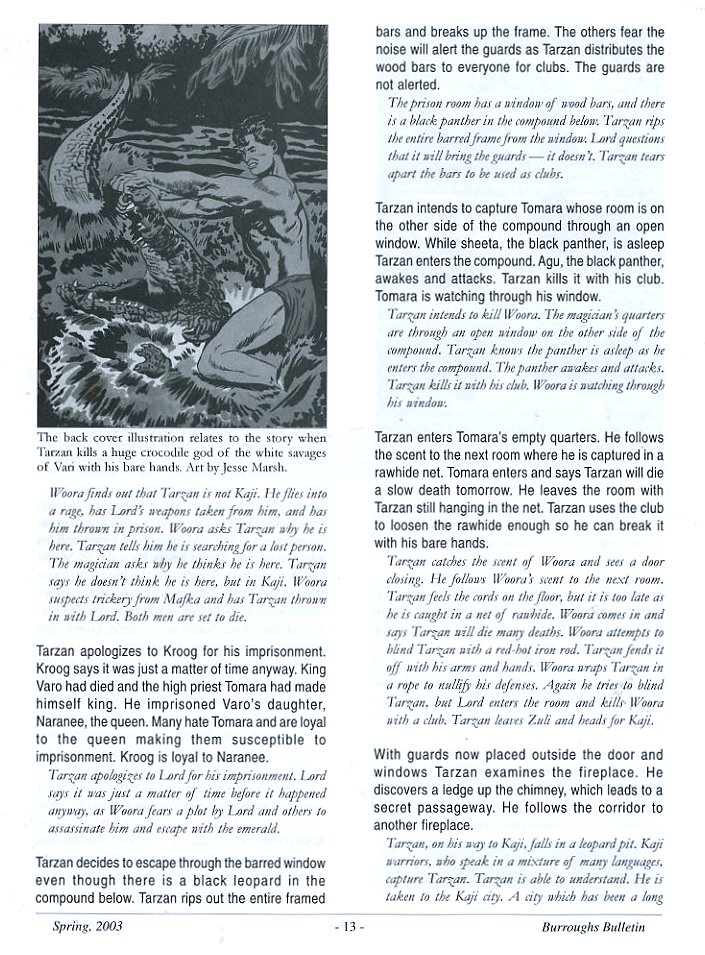 The back cover illustration relates to the story when Tarzan kills a huge crocodile god of the white savages of Vari with his bare hands. Art by Jesse Marsh.

Woora finds out that Tarzan is not Kaji. He flies into a rage, has Lord's weapons taken from him, and has him thrown in prison. Woora asks Tarzan why he is here. Tarzan tells him he is searching for a lost person. The magician asks why he thinks he is here. Tarzan says he doesn't think he is here, but in Kaji. Woora suspects trickery from Mafka and has Tarzan thrown in with Lord. Both men are set to die.

Tarzan apologizes to Kroog for his imprisonment. Kroog says it was just a matter of time anyway. King Varo had died and the high priest Tomara had made himself king. He imprisoned Varo's daughter, Naranee, the queen. Many hate Tomara and are loyal to the queen making them susceptible to imprisonment. Kroog is loyal to Naranee.

Tarzan apologizes to Lord for his imprisonment. Lord says it was just a matter of time before it happened anyway, as Woora fears a plot by Lord and others to assassinate him and escape with the emerald.

Tarzan decides to escape through the barred window even though there is a black leopard in the compound below. Tarzan rips out the entire framed bars and breaks up the frame. The others fear the noise will alert the guards as Tarzan distributes the wood bars to everyone for clubs. The guards are not alerted.

The prison room has a window of wood bars, and there is a black panther in the compound below. Tarzan rips the entire barred frame from the window. Lord questions that it will bring the guards — it doesn't. Tarzan tears apart the bars to be used as clubs.

Tarzan intends to capture Tomara whose room is on the other side of the compound through an open window. While sheeta, the black panther, is asleep Tarzan enters the compound. Agu, the black panther, awakes and attacks. Tarzan kills it with his club. Tomara is watching through his window.

Tarzan intends to kill Woora. The magician's quarters are through an open window on the other side of the compound. Tarzan knows the panther is asleep as he enters the compound. The panther awakes and attacks. Tarzan kills it with his club. Woora is watching through his window.

Tarzan enters Tomara's empty quarters. He follows the scent to the next room where he is captured in a rawhide net. Tomara enters and says Tarzan will die a slow death tomorrow. He leaves the room with Tarzan still hanging in the net. Tarzan uses the club to loosen the rawhide enough so he can break it with his bare hands.

Tarzan catches the scent of Woora and sees a door closing. He follows Woora's scent to the next room. Tarzan feels the cords on the floor, but it is too late as he is caught in a net of rawhide. Woora comes in and says Tarzan will die many deaths. Woora attempts to blind Tarzan with a red-hot iron rod. Tarzan fends it off with his arms and hands. Woora wraps Tarzan in a rope to nullify his defenses. Again he tries to blind Tarzan, but Lord enters the room and kills Woora with a club. Tarzan leaves Zuli and heads for Kaji.

With guards now placed outside the door and windows Tarzan examines the fireplace. He discovers a ledge up the chimney, which leads to a secret passageway. He follows the corridor to another fireplace.

Tarzan, on his way to Kaji, falls in a leopard pit. Kaji warriors, who speak in a mixture of many languages, capture Tarzan. Tarzan is able to understand. He is taken to the Kaji city. A city which has been a long

Spring, 2003 - 13 - Burroughs Bulletin